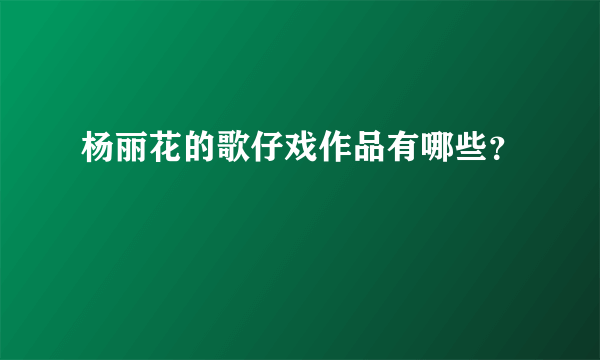 杨丽花的歌仔戏作品有哪些？